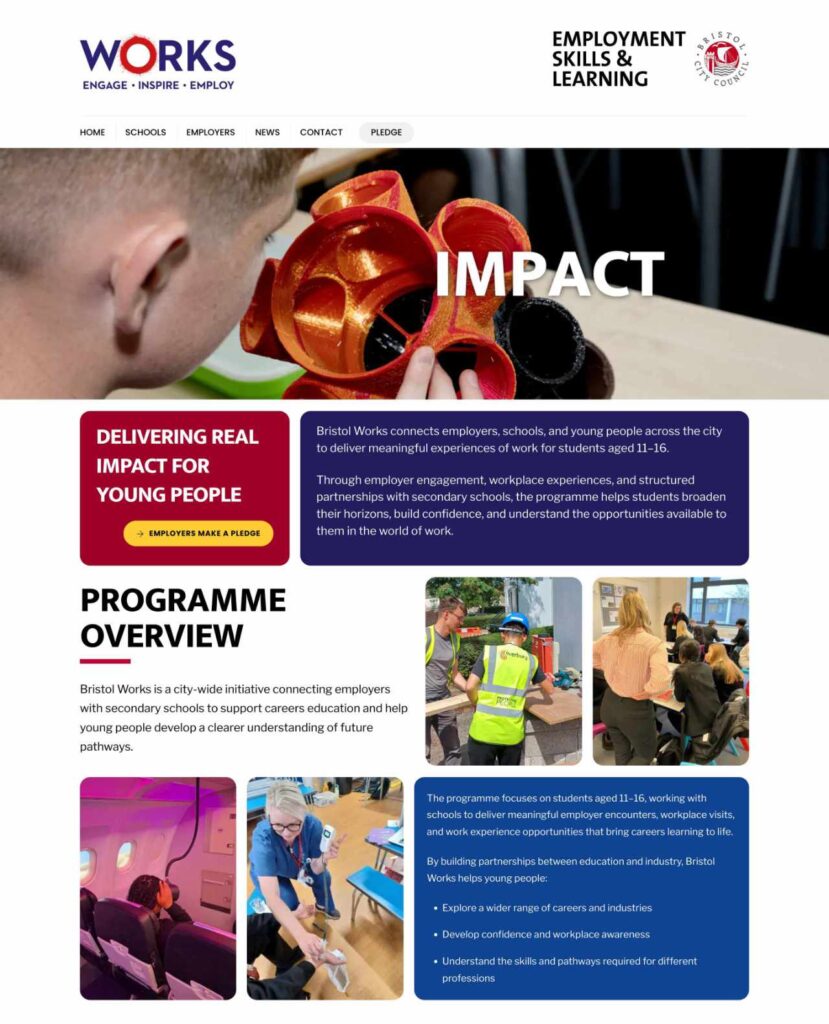 WORKS
ENGAGE • INSPIRE • EMPLOY

EMPLOYMENT SKILLS & LEARNING

BRISTOL CITY COUNCIL

HOME SCHOOLS EMPLOYERS NEWS CONTACT PLEDGE

IMPACT

DELIVERING REAL IMPACT FOR YOUNG PEOPLE

→ EMPLOYERS MAKE A PLEDGE

Bristol Works connects employers, schools, and young people across the city to deliver meaningful experiences of work for students aged 11–16.

Through employer engagement, workplace experiences, and structured partnerships with secondary schools, the programme helps students broaden their horizons, build confidence, and understand the opportunities available to them in the world of work.

PROGRAMME OVERVIEW

Bristol Works is a city-wide initiative connecting employers with secondary schools to support careers education and help young people develop a clearer understanding of future pathways.

The programme focuses on students aged 11–16, working with schools to deliver meaningful employer encounters, workplace visits, and work experience opportunities that bring careers learning to life.

By building partnerships between education and industry, Bristol Works helps young people:

• Explore a wider range of careers and industries
• Develop confidence and workplace awareness
• Understand the skills and pathways required for different professions